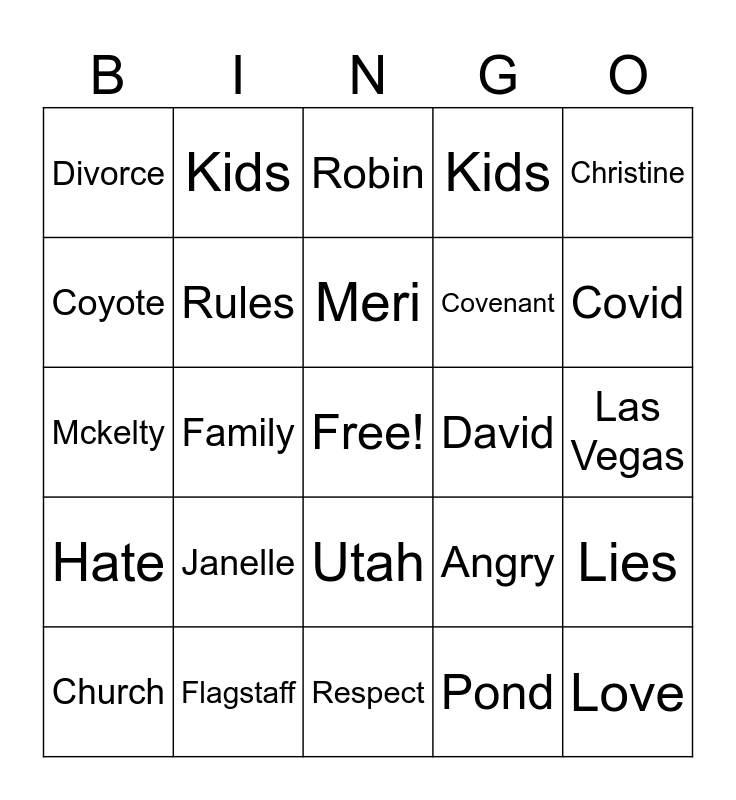 | B | I | N | G | O |
|---|---|---|---|---|
| Divorce | Kids | Robin | Kids | Christine |
| Coyote | Rules | Meri | Covenant | Covid |
| Mckelty | Family | Free! | David | Las Vegas |
| Hate | Janelle | Utah | Angry | Lies |
| Church | Flagstaff | Respect | Pond | Love |